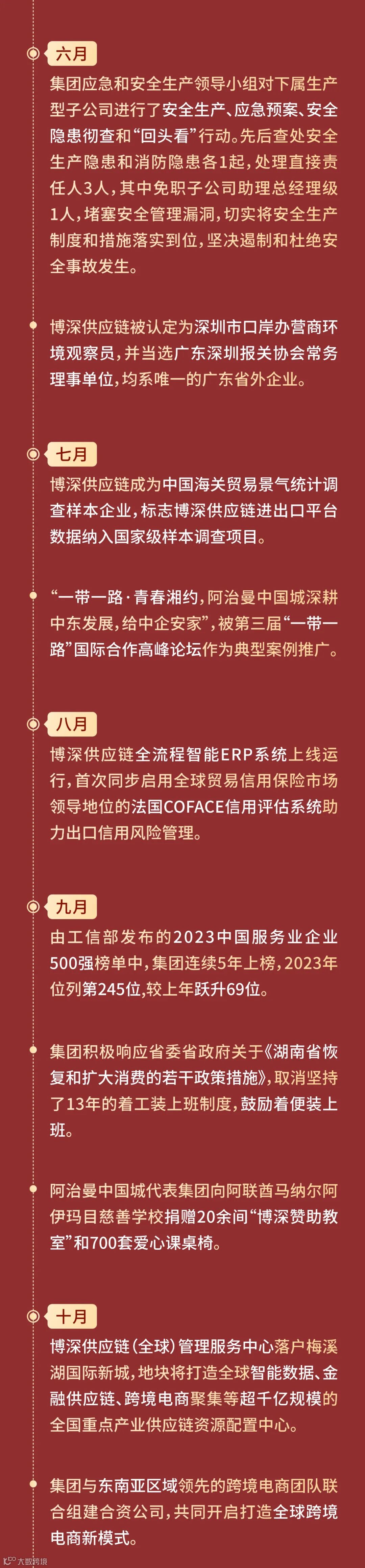 六月

集团应急和安全生产领导小组对下属生产型子公司进行了安全生产、应急预案、安全隐患彻查和“回头看”行动。先后查处安全生产隐患和消防隐患各1起，处理直接责任人3人，其中免职子公司助理总经理级1人，堵塞安全管理漏洞，切实将安全生产制度和措施落实到位，坚决遏制和杜绝安全事故发生。

博深供应链被认定为深圳市口岸办营商环境观察员，并当选广东深圳报关协会常务理事单位，均系唯一的广东省外企业。

七月

博深供应链成为中国海关贸易景气统计调查样本企业，标志博深供应链进出口平台数据纳入国家级样本调查项目。

“一带一路·青春湘约，阿治曼中国城深耕中东发展，给中企安家”，被第三届“一带一路”国际合作高峰论坛作为典型案例推广。

八月

博深供应链全流程智能ERP系统上线运行，首次同步启用全球贸易信用保险市场领导地位的法国COFACE信用评估系统助力出口信用风险管理。

九月

由工信部发布的2023中国服务业企业500强榜单中，集团连续5年上榜，2023年位列第245位，较上年跃升69位。

集团积极响应省委省政府关于《湖南省恢复和扩大消费的若干政策措施》，取消坚持了13年的着工装上班制度，鼓励着便装上班。

阿治曼中国城代表集团向阿联酋马纳尔阿伊玛目慈善学校捐赠20余间“博深赞助教室”和700套爱心课桌椅。

十月

博深供应链（全球）管理服务中心落户梅溪湖国际新城，地块将打造全球智能数据、金融供应链、跨境电商聚集等超千亿规模的全国重点产业供应链资源配置中心。

集团与东南亚区域领先的跨境电商团队联合组建合资公司，共同开启打造全球跨境电商新模式。

大数跨境